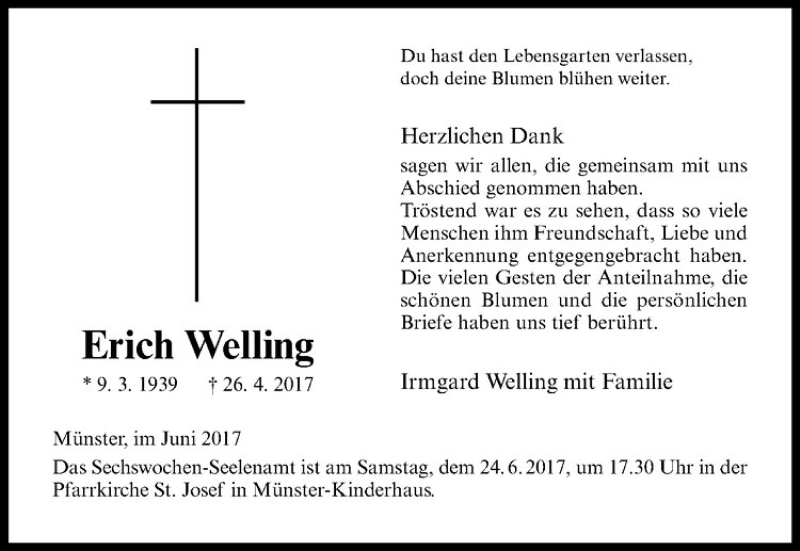 Erich Welling

* 9. 3. 1939 † 26. 4. 2017

Du hast den Lebensgarten verlassen,
doch deine Blumen blühen weiter.

Herzlichen Dank

sagen wir allen, die gemeinsam mit uns Abschied genommen haben. Tröstend war es zu sehen, dass so viele Menschen ihm Freundschaft, Liebe und Anerkennung entgegengebracht haben. Die vielen Gesten der Anteilnahme, die schönen Blumen und die persönlichen Briefe haben uns tief berührt.

Irmgard Welling mit Familie

Münster, im Juni 2017

Das Sechswochen-Seelenamt ist am Samstag, dem 24. 6. 2017, um 17.30 Uhr in der Pfarrkirche St. Josef in Münster-Kinderhaus.